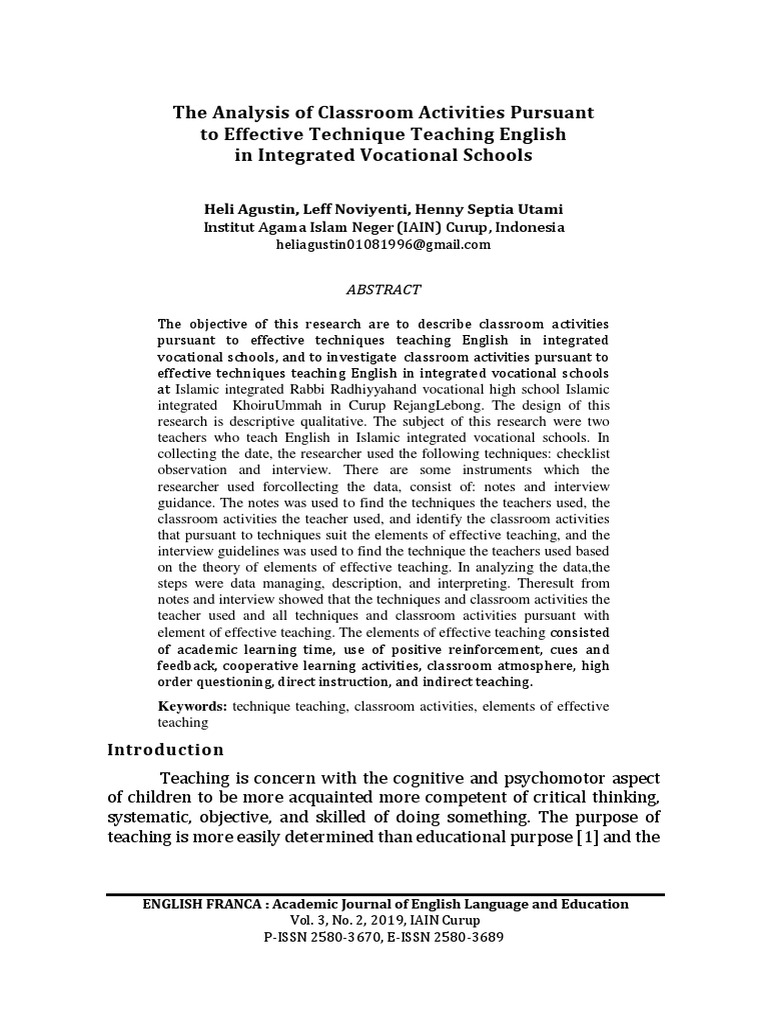 The Analysis of Classroom Activities Pursuant to Effective Technique Teaching English in Integrated Vocational Schools

Heli Agustin, Leff Noviyenti, Henny Septia Utami
Institut Agama Islam Neger (IAIN) Curup, Indonesia
heliagustin01081996@gmail.com

ABSTRACT

The objective of this research are to describe classroom activities pursuant to effective techniques teaching English in integrated vocational schools, and to investigate classroom activities pursuant to effective techniques teaching English in integrated vocational schools at Islamic integrated Rabbi Radhiyyahand vocational high school Islamic integrated KhoiruUmmah in Curup RejangLebong. The design of this research is descriptive qualitative. The subject of this research were two teachers who teach English in Islamic integrated vocational schools. In collecting the date, the researcher used the following techniques: checklist observation and interview. There are some instruments which the researcher used forcollecting the data, consist of: notes and interview guidance. The notes was used to find the techniques the teachers used, the classroom activities the teacher used, and identify the classroom activities that pursuant to techniques suit the elements of effective teaching, and the interview guidelines was used to find the technique the teachers used based on the theory of elements of effective teaching. In analyzing the data,the steps were data managing, description, and interpreting. Theresult from notes and interview showed that the techniques and classroom activities the teacher used and all techniques and classroom activities pursuant with element of effective teaching. The elements of effective teaching consisted of academic learning time, use of positive reinforcement, cues and feedback, cooperative learning activities, classroom atmosphere, high order questioning, direct instruction, and indirect teaching.

Keywords: technique teaching, classroom activities, elements of effective teaching

Introduction

Teaching is concern with the cognitive and psychomotor aspect of children to be more acquainted more competent of critical thinking, systematic, objective, and skilled of doing something. The purpose of teaching is more easily determined than educational purpose [1] and the

ENGLISH FRANCA : Academic Journal of English Language and Education
Vol. 3, No. 2, 2019, IAIN Curup
P-ISSN 2580-3670, E-ISSN 2580-3689